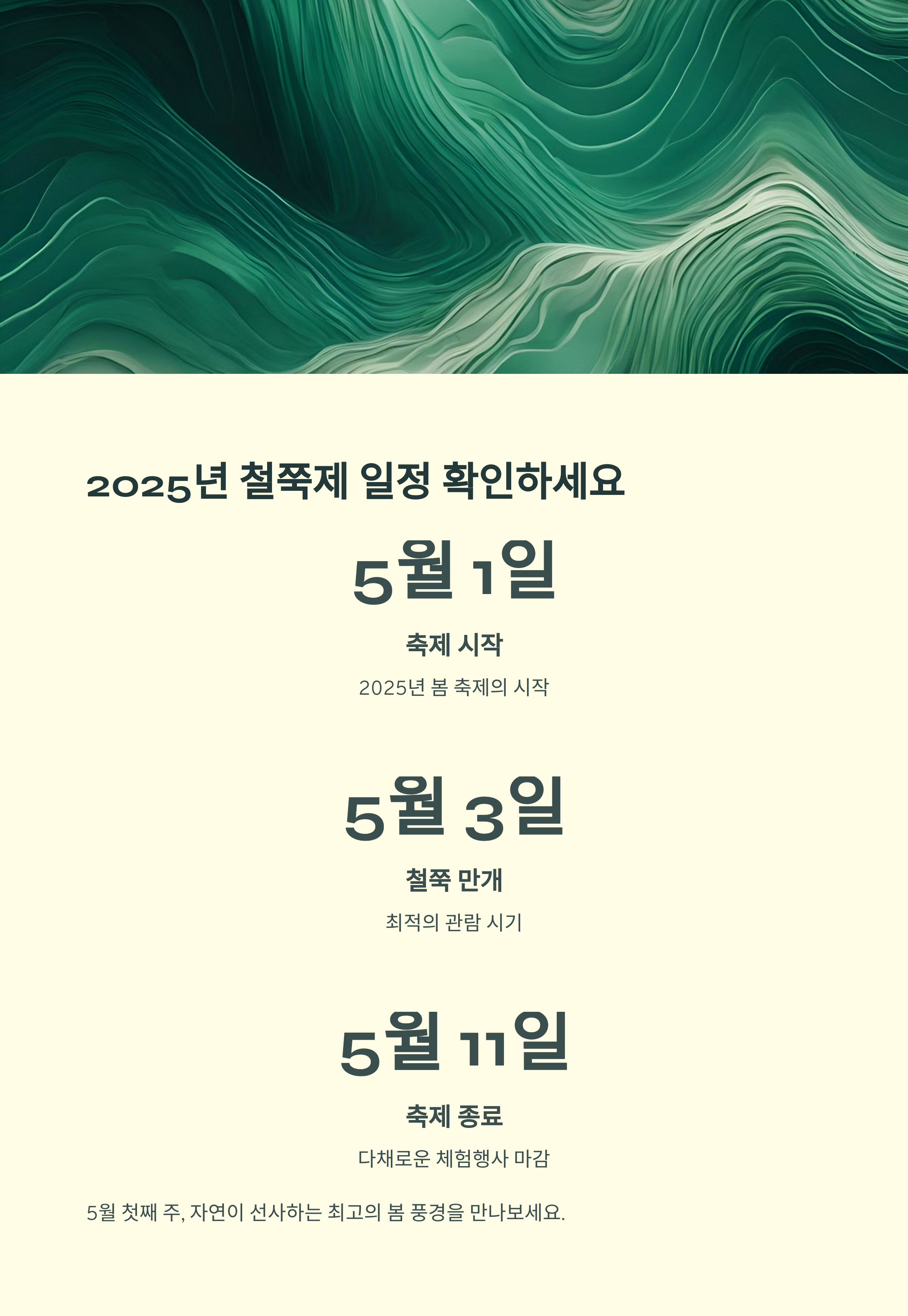 2025년 철쭉제 일정 확인하세요

5월 1일

축제 시작

2025년 봄 축제의 시작

5월 3일

철쭉 만개

최적의 관람 시기

5월 11일

축제 종료

다채로운 체험행사 마감

5월 첫째 주, 자연이 선사하는 최고의 봄 풍경을 만나보세요.